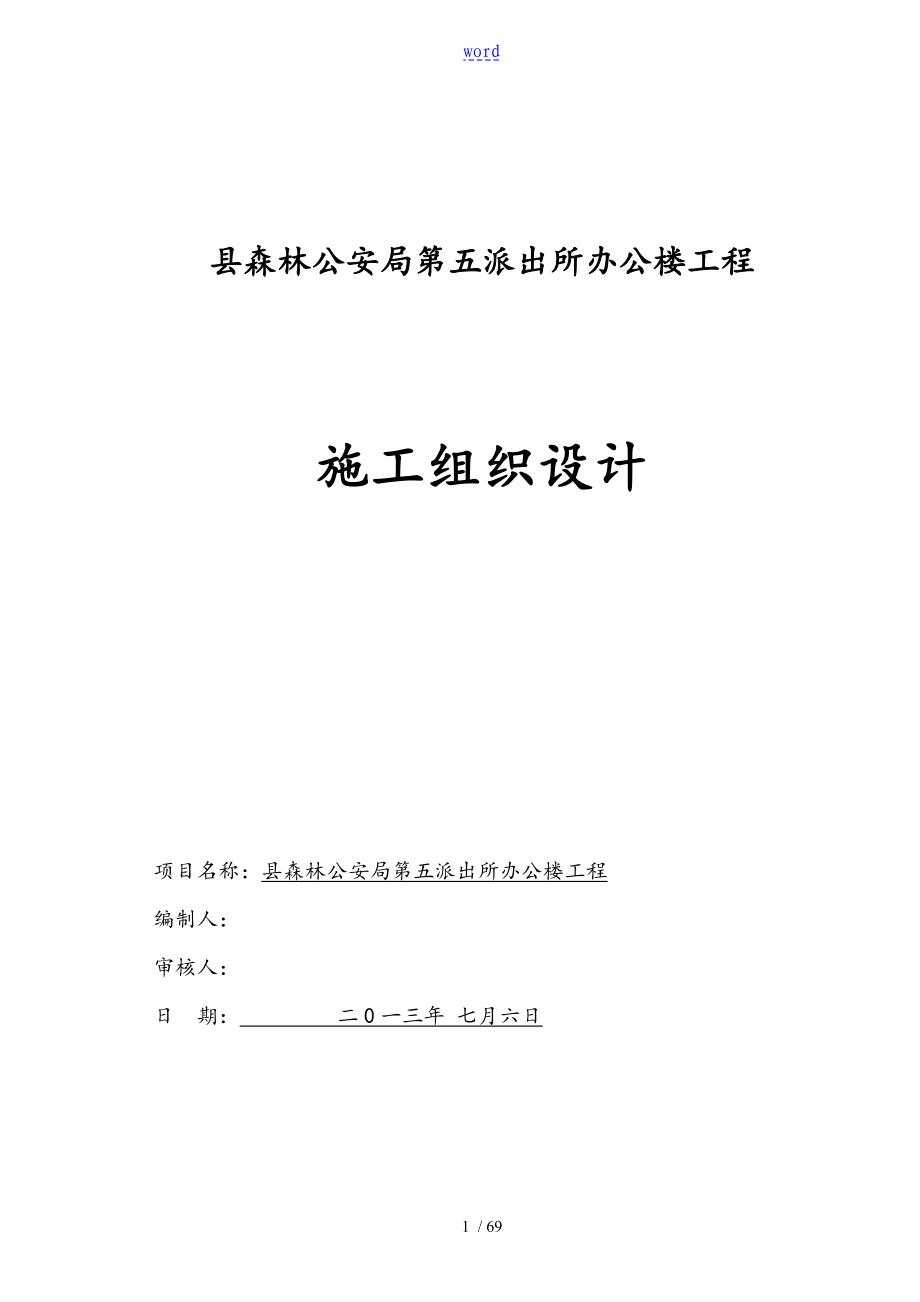 word

县森林公安局第五派出所办公楼工程

施工组织设计

项目名称：县森林公安局第五派出所办公楼工程

编制人：

审核人：

日　期：　二０一三年 七月六日

1 / 69